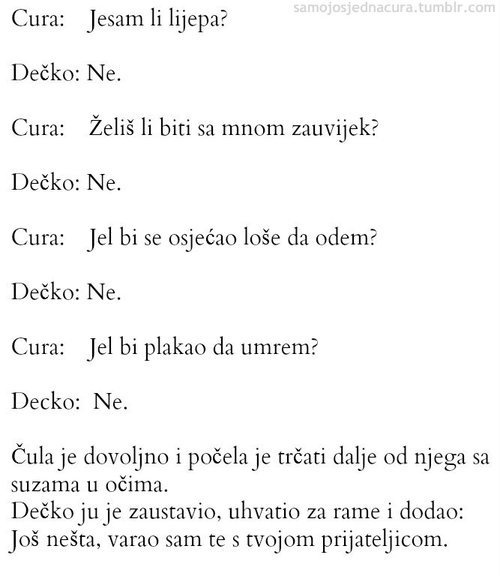 samojosjednacura.tumblr.com

Cura: Jesam li lijepa?

Dečko: Ne.

Cura: Želiš li biti sa mnom zauvijek?

Dečko: Ne.

Cura: Jel bi se osjećao loše da odem?

Dečko: Ne.

Cura: Jel bi plakao da umrem?

Decko: Ne.

Čula je dovoljno i počela je trčati dalje od njega sa suzama u očima.
Dečko ju je zaustavio, uhvatio za rame i dodao:
Još nešta, varao sam te s tvojom prijateljicom.